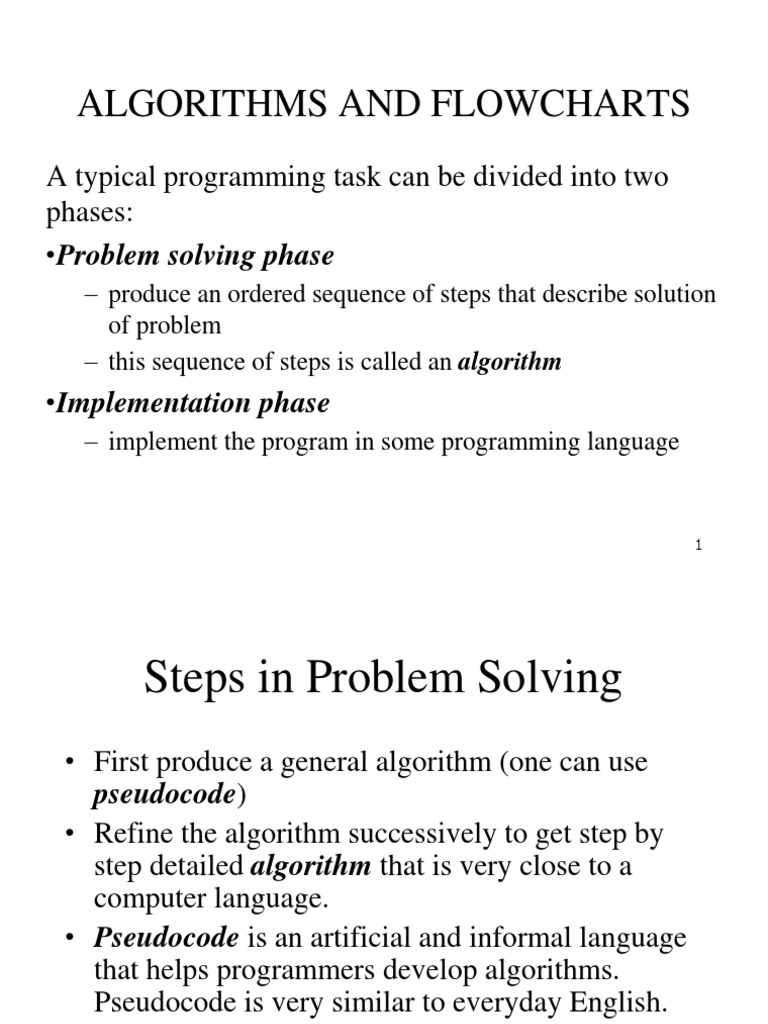 ALGORITHMS AND FLOWCHARTS

A typical programming task can be divided into two phases:

•Problem solving phase

– produce an ordered sequence of steps that describe solution of problem

– this sequence of steps is called an algorithm

•Implementation phase

– implement the program in some programming language

1

Steps in Problem Solving

• First produce a general algorithm (one can use pseudocode)

• Refine the algorithm successively to get step by step detailed algorithm that is very close to a computer language.

• Pseudocode is an artificial and informal language that helps programmers develop algorithms. Pseudocode is very similar to everyday English.